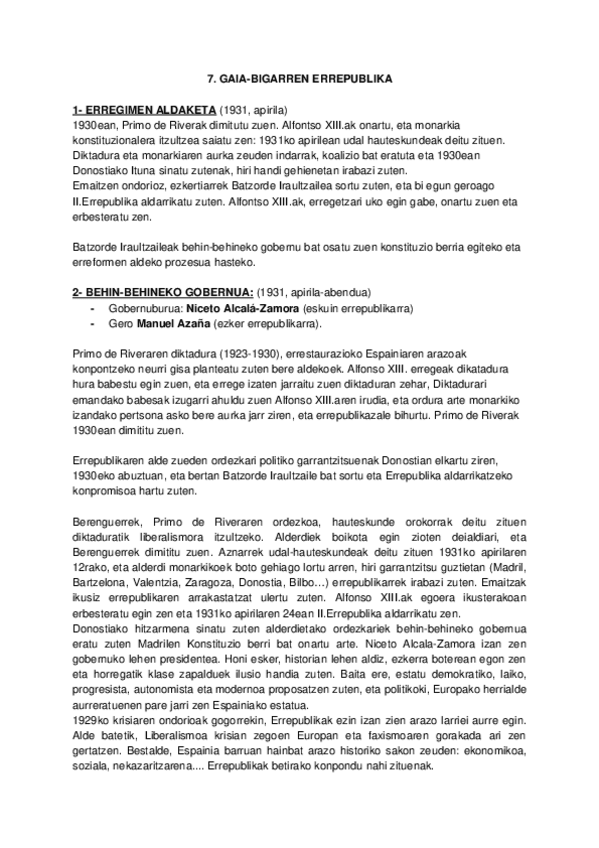 7. GAIA-BIGARREN ERREPUBLIKA

1- ERREGIMEN ALDAKETA (1931, apirila)
1930ean, Primo de Riverak dimitutu zuen. Alfontso XIII.ak onartu, eta monarkia konstituzionalera itzultzea saiatu zen: 1931ko apirilean udal hauteskundeak deitu zituen. Diktadura eta monarkiaren aurka zeuden indarrak, koalizio bat eratuta eta 1930ean Donostiako Ituna sinatu zutenak, hiri handi gehienetan irabazi zuten.
Emaitzen ondorioz, ezkertiarrek Batzorde Iraultzailea sortu zuten, eta bi egun geroago II.Errepublika aldarrikatu zuten. Alfontso XIII.ak, erregetzari uko egin gabe, onartu zuen eta erbesteratu zen.

Batzorde Iraultzaileak behin-behineko gobernu bat osatu zuen konstituzio berria egiteko eta erreformen aldeko prozesua hasteko.

2- BEHIN-BEHINEKO GOBERNUA: (1931, apirila-abendua)
- Gobernuburua: Niceto Alcalá-Zamora (eskuin errepublikarra)
- Gero Manuel Azaña (ezker errepublikarra).

Primo de Riveraren diktadura (1923-1930), errestaurazioko Espainiaren arazoak konpontzeko neurri gisa planteatu zuten bere aldekoek. Alfonso XIII. erregeak dikatadura hura babestu egin zuen, eta errege izaten jarraitu zuen diktaduran zehar, Diktadurari emandako babesak izugarri ahuldu zuen Alfonso XIII.aren irudia, eta ordura arte monarkiko izandako pertsona asko bere aurka jarr ziren, eta errepublikazale bihurtu. Primo de Riverak 1930ean dimititu zuen.

Errepublikaren alde zueden ordezkari politiko garrantzitsuenak Donostian elkartu ziren, 1930eko abuztuan, eta bertan Batzorde Iraultzaile bat sortu eta Errepublika aldarrikatzeko konpromisoa hartu zuten.

Berenguerrek, Primo de Riveraren ordezkoa, hauteskunde orokorrak deitu zituen diktaduratik liberalismora itzultzeko. Alderdiek boikota egin zioten deialdiari, eta Berenguerrek dimititu zuen. Aznarrek udal-hauteskundeak deitu zituen 1931ko apirilaren 12rako, eta alderdi monarkikoek boto gehiago lortu arren, hiri garrantzitsu guztietan (Madril, Bartzelona, Valentzia, Zaragoza, Donostia, Bilbo…) errepublikarrek irabazi zuten. Emaitzak ikusiz errepublikaren arrakastatzat ulertu zuten. Alfonso XIII.ak egoera ikusterakoan erbesteratu egin zen eta 1931ko apirilaren 24ean II.Errepublika aldarrikatu zen.
Donostiako hitzarmena sinatu zuten alderdietako ordezkariek behin-behineko gobernua eratu zuten Madrilen Konstituzio berri bat onartu arte. Niceto Alcala-Zamora izan zen gobernuko lehen presidentea. Honi esker, historian lehen aldiz, ezkerra boterean egon zen eta horregatik klase zapalduek ilusio handia zuten. Baita ere, estatu demokratiko, laiko, progresista, autonomista eta modernoa proposatzen zuten, eta politikoki, Europako herrialde aurreratuenen pare jarri zen Espainiako estatua.
1929ko krisiaren ondorioak gogorrekin, Errepublikak ezin izan zien arazo larriei aurre egin. Alde batetik, Liberalismoa krisian zegoen Europan eta faxismoaren gorakada ari zen gertatzen. Bestalde, Espainia barruan hainbat arazo historiko sakon zeuden: ekonomikoa, soziala, nekazaritzarena.... Errepublikak betirako konpondu nahi zituenak.